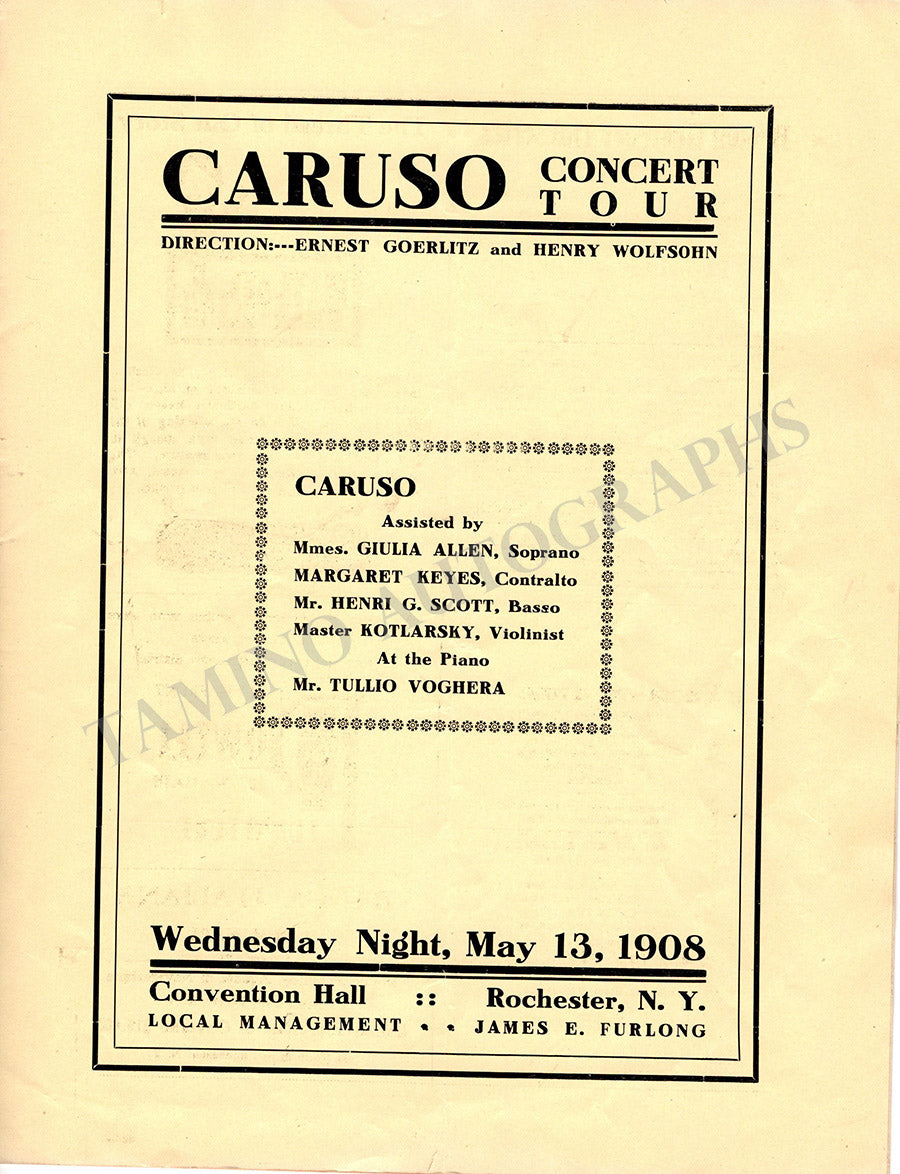 CARUSO CONCERT TOUR

DIRECTION:---ERNEST GOERLITZ and HENRY WOLFSOHN

CARUSO
Assisted by
Mmes. GIULIA ALLEN, Soprano
MARGARET KEYES, Contralto
Mr. HENRI G. SCOTT, Basso
Master KOTLARSKY, Violinist
At the Piano
Mr. TULLIO VOGHERA

Wednesday Night, May 13, 1908

Convention Hall :: Rochester, N. Y.
LOCAL MANAGEMENT • • JAMES E. FURLONG

TAMINO AUTOGRAPHS